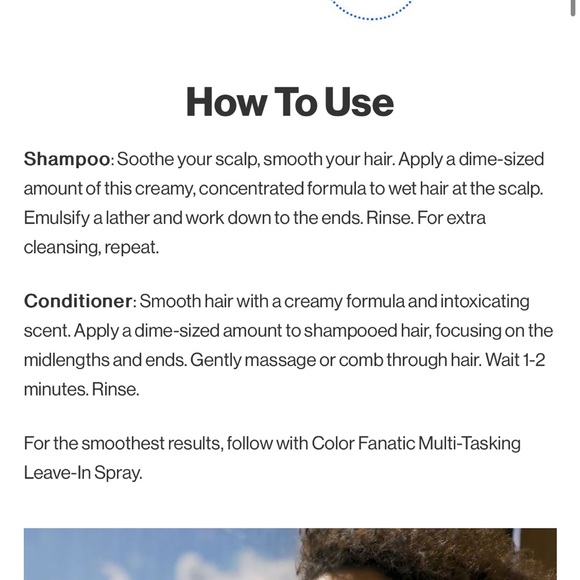 How To Use

Shampoo: Soothe your scalp, smooth your hair. Apply a dime-sized amount of this creamy, concentrated formula to wet hair at the scalp. Emulsify a lather and work down to the ends. Rinse. For extra cleansing, repeat.

Conditioner: Smooth hair with a creamy formula and intoxicating scent. Apply a dime-sized amount to shampooed hair, focusing on the midlengths and ends. Gently massage or comb through hair. Wait 1-2 minutes. Rinse.

For the smoothest results, follow with Color Fanatic Multi-Tasking Leave-In Spray.